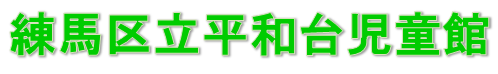 練馬区立平和台児童館